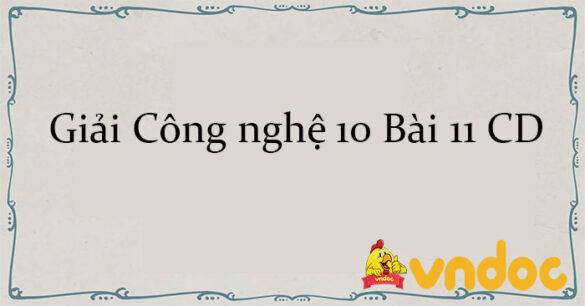 Giải Công nghệ 10 Bài 11 CD

vndoc

vndoc